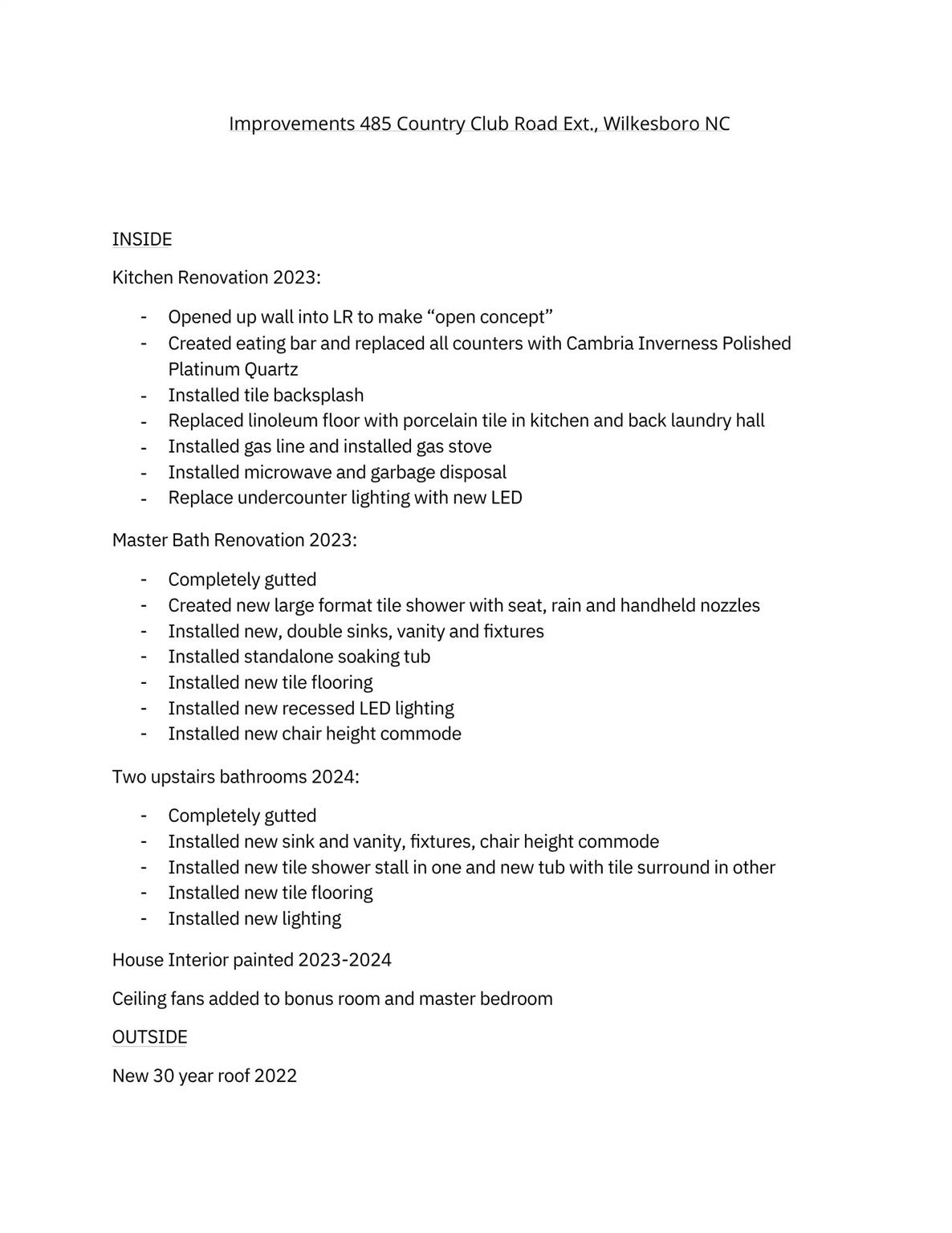 Improvements 485 Country Club Road Ext., Wilkesboro NC

INSIDE

Kitchen Renovation 2023:

- Opened up wall into LR to make “open concept”
- Created eating bar and replaced all counters with Cambria Inverness Polished Platinum Quartz
- Installed tile backsplash
- Replaced linoleum floor with porcelain tile in kitchen and back laundry hall
- Installed gas line and installed gas stove
- Installed microwave and garbage disposal
- Replace undercounter lighting with new LED

Master Bath Renovation 2023:

- Completely gutted
- Created new large format tile shower with seat, rain and handheld nozzles
- Installed new, double sinks, vanity and fixtures
- Installed standalone soaking tub
- Installed new tile flooring
- Installed new recessed LED lighting
- Installed new chair height commode

Two upstairs bathrooms 2024:

- Completely gutted
- Installed new sink and vanity, fixtures, chair height commode
- Installed new tile shower stall in one and new tub with tile surround in other
- Installed new tile flooring
- Installed new lighting

House Interior painted 2023-2024

Ceiling fans added to bonus room and master bedroom

OUTSIDE

New 30 year roof 2022